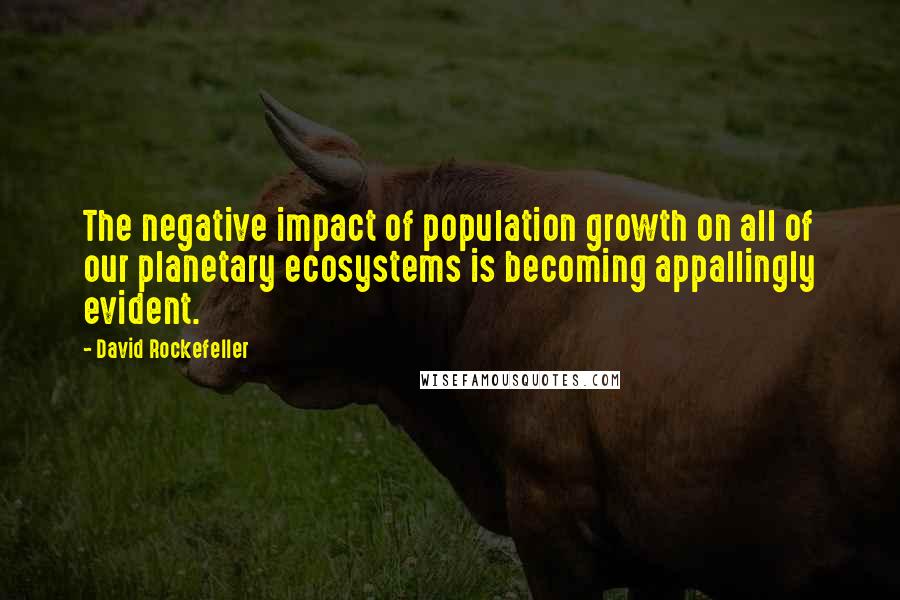 The negative impact of population growth on all of our planetary ecosystems is becoming appallingly evident.

- David Rockefeller

WISEFAMOUSQUOTES.COM